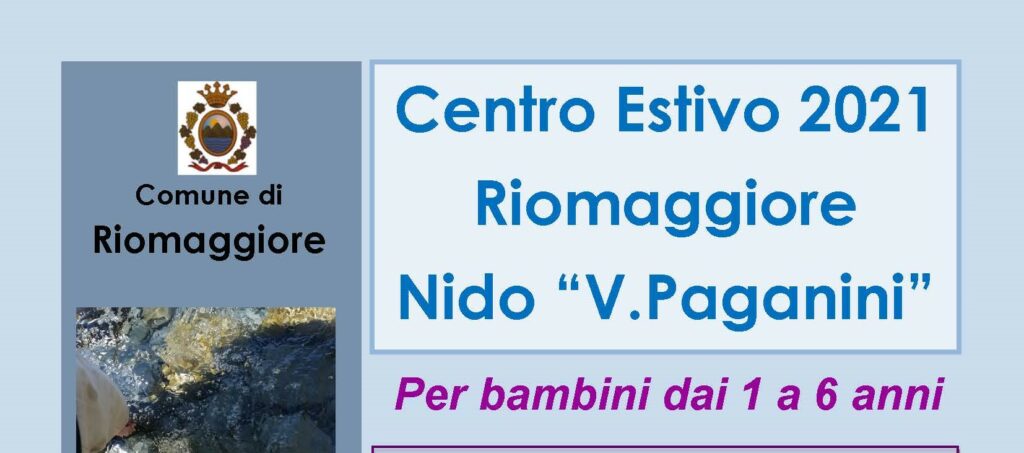 Comune di
Riomaggiore

Centro Estivo 2021
Riomaggiore
Nido “V.Paganini”

Per bambini dai 1 a 6 anni